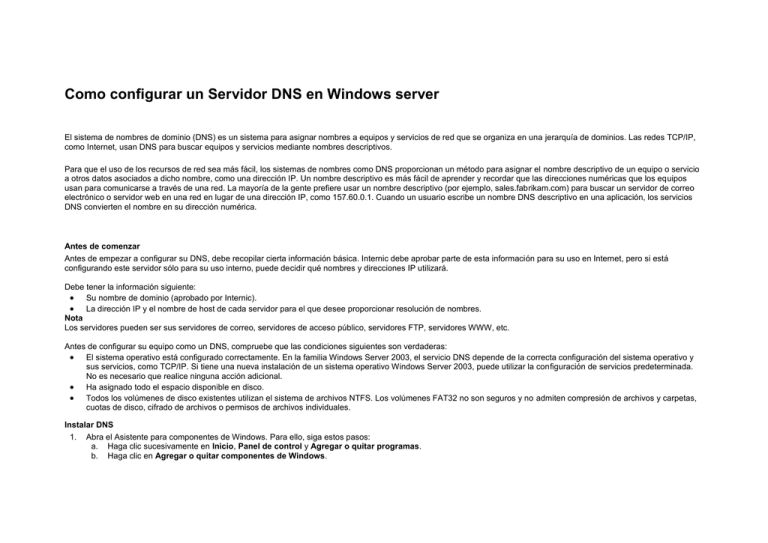 Como configurar un Servidor DNS en Windows server

El sistema de nombres de dominio (DNS) es un sistema para asignar nombres a equipos y servicios de red que se organiza en una jerarquía de dominios. Las redes TCP/IP, como Internet, usan DNS para buscar equipos y servicios mediante nombres descriptivos.

Para que el uso de los recursos de red sea más fácil, los sistemas de nombres como DNS proporcionan un método para asignar el nombre descriptivo de un equipo o servicio a otros datos asociados a dicho nombre, como una dirección IP. Un nombre descriptivo es más fácil de aprender y recordar que las direcciones numéricas que los equipos usan para comunicarse a través de una red. La mayoría de la gente prefiere usar un nombre descriptivo (por ejemplo, sales.fabrikam.com) para buscar un servidor de correo electrónico o servidor web en una red en lugar de una dirección IP, como 157.60.0.1. Cuando un usuario escribe un nombre DNS descriptivo en una aplicación, los servicios DNS convierten el nombre en su dirección numérica.

Antes de comenzar
Antes de empezar a configurar su DNS, debe recopilar cierta información básica. Internic debe aprobar parte de esta información para su uso en Internet, pero si está configurando este servidor sólo para su uso interno, puede decidir qué nombres y direcciones IP utilizará.

Debe tener la información siguiente:
• Su nombre de dominio (aprobado por Internic).
• La dirección IP y el nombre de host de cada servidor para el que desee proporcionar resolución de nombres.
Nota
Los servidores pueden ser sus servidores de correo, servidores de acceso público, servidores FTP, servidores WWW, etc.

Antes de configurar su equipo como un DNS, compruebe que las condiciones siguientes son verdaderas:
• El sistema operativo está configurado correctamente. En la familia Windows Server 2003, el servicio DNS depende de la correcta configuración del sistema operativo y sus servicios, como TCP/IP. Si tiene una nueva instalación de un sistema operativo Windows Server 2003, puede utilizar la configuración de servicios predeterminada. No es necesario que realice ninguna acción adicional.
• Ha asignado todo el espacio disponible en disco.
• Todos los volúmenes de disco existentes utilizan el sistema de archivos NTFS. Los volúmenes FAT32 no son seguros y no admiten compresión de archivos y carpetas, cuotas de disco, cifrado de archivos o permisos de archivos individuales.

Instalar DNS
1. Abra el Asistente para componentes de Windows. Para ello, siga estos pasos:
a. Haga clic sucesivamente en Inicio, Panel de control y Agregar o quitar programas.
b. Haga clic en Agregar o quitar componentes de Windows.